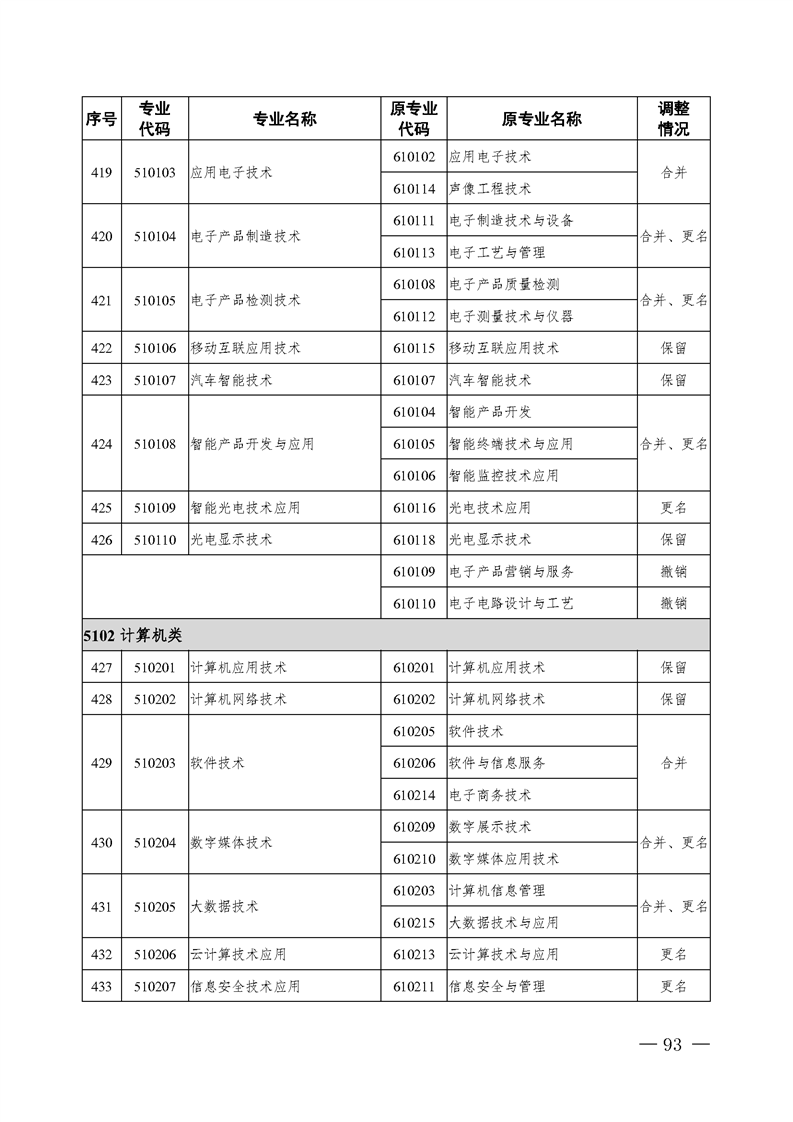 | 序号 | 专业代码 | 专业名称 | 原专业代码 | 原专业名称 | 调整情况 |
|---|---|---|---|---|---|
| 419 | 510103 | 应用电子技术 | 610102 | 应用电子技术 | 合并 |
| | | | 610114 | 声像工程技术 | |
| 420 | 510104 | 电子产品制造技术 | 610111 | 电子制造技术与设备 | 合并、更名 |
| | | | 610113 | 电子工艺与管理 | |
| 421 | 510105 | 电子产品检测技术 | 610108 | 电子产品质量检测 | 合并、更名 |
| | | | 610112 | 电子测量技术与仪器 | |
| 422 | 510106 | 移动互联应用技术 | 610115 | 移动互联应用技术 | 保留 |
| 423 | 510107 | 汽车智能技术 | 610107 | 汽车智能技术 | 保留 |
| 424 | 510108 | 智能产品开发与应用 | 610104 | 智能产品开发 | 合并、更名 |
| | | | 610105 | 智能终端技术与应用 | |
| | | | 610106 | 智能监控技术应用 | |
| 425 | 510109 | 智能光电技术应用 | 610116 | 光电技术应用 | 更名 |
| 426 | 510110 | 光电显示技术 | 610118 | 光电显示技术 | 保留 |
| | | | 610109 | 电子产品营销与服务 | 撤销 |
| | | | 610110 | 电子电路设计与工艺 | 撤销 |
| 5102 计算机类 | | | | | |
| 427 | 510201 | 计算机应用技术 | 610201 | 计算机应用技术 | 保留 |
| 428 | 510202 | 计算机网络技术 | 610202 | 计算机网络技术 | 保留 |
| 429 | 510203 | 软件技术 | 610205 | 软件技术 | 合并 |
| | | | 610206 | 软件与信息服务 | |
| | | | 610214 | 电子商务技术 | |
| 430 | 510204 | 数字媒体技术 | 610209 | 数字展示技术 | 合并、更名 |
| | | | 610210 | 数字媒体应用技术 | |
| 431 | 510205 | 大数据技术 | 610203 | 计算机信息管理 | 合并、更名 |
| | | | 610215 | 大数据技术与应用 | |
| 432 | 510206 | 云计算技术应用 | 610213 | 云计算技术与应用 | 更名 |
| 433 | 510207 | 信息安全技术应用 | 610211 | 信息安全与管理 | 更名 |

— 93 —